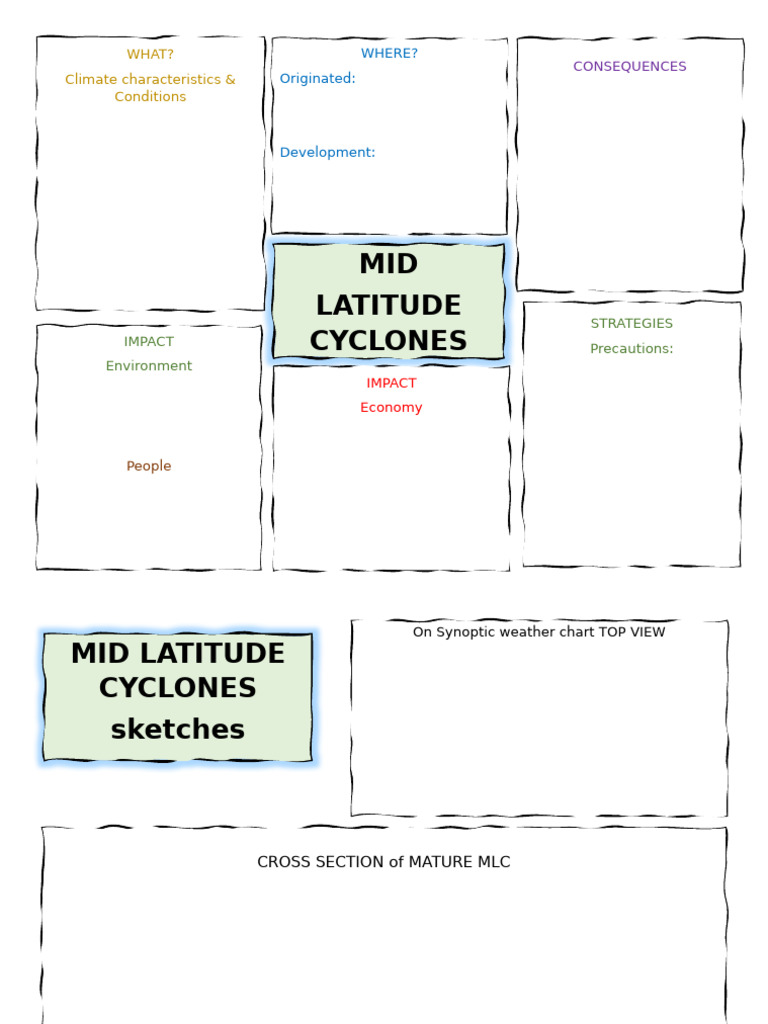 WHAT?
Climate characteristics & Conditions

WHERE?
Originated:

Development:

CONSEQUENCES

MID LATITUDE CYCLONES

IMPACT
Environment

People

IMPACT
Economy

STRATEGIES
Precautions:

MID LATITUDE CYCLONES sketches

On Synoptic weather chart TOP VIEW

CROSS SECTION of MATURE MLC